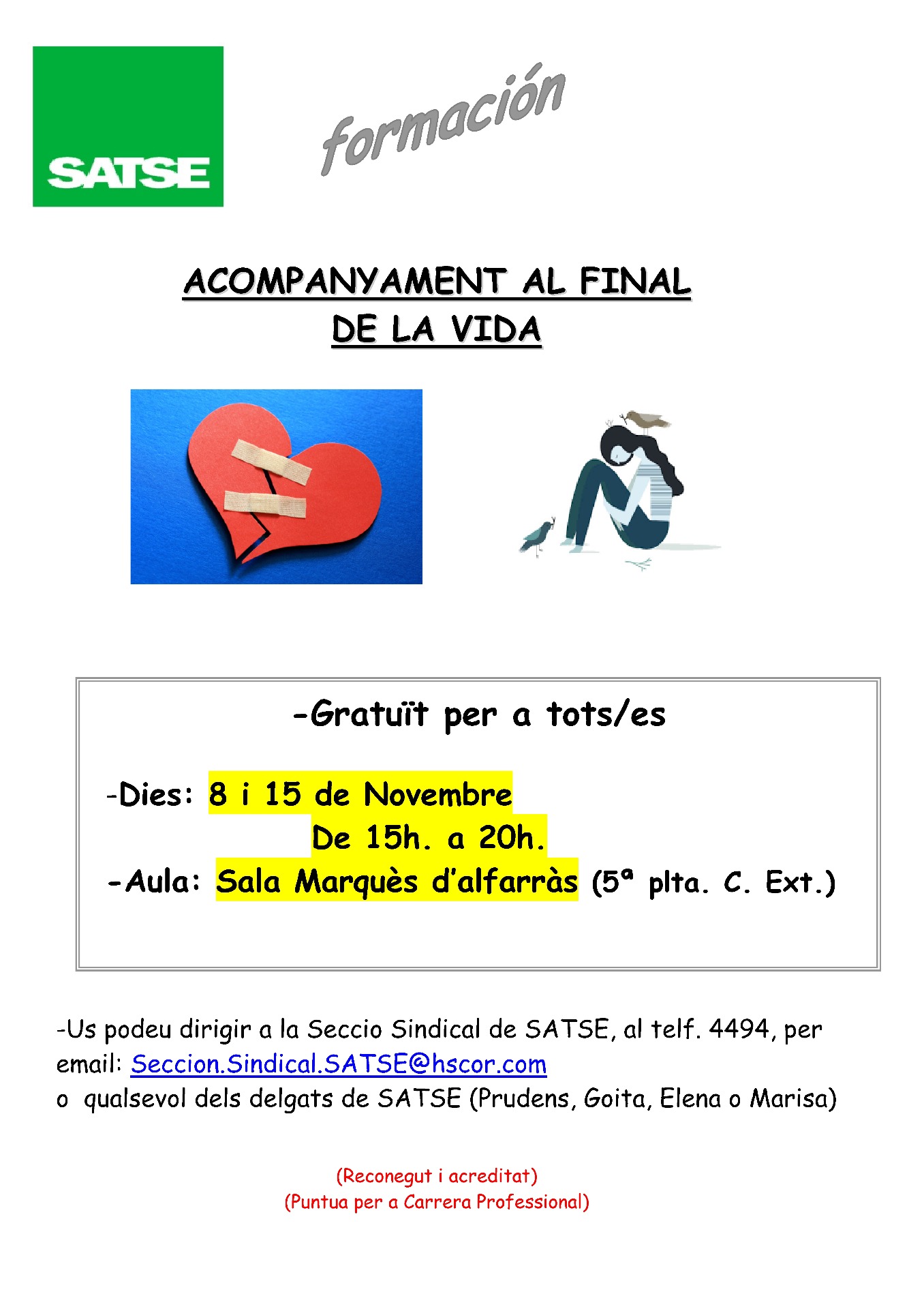 SATSE

formación

ACOMPANYAMENT AL FINAL DE LA VIDA

-Gratuït per a tots/es

-Dies: 8 i 15 de Novembre
De 15h. a 20h.
-Aula: Sala Marquès d'alfarràs (5ª plta. C. Ext.)

-Us podeu dirigir a la Seccio Sindical de SATSE, al telf. 4494, per email: Seccion.Sindical.SATSE@hscor.com
o qualsevol dels delgats de SATSE (Prudens, Goita, Elena o Marisa)

(Reconegut i acreditat)
(Puntua per a Carrera Professional)